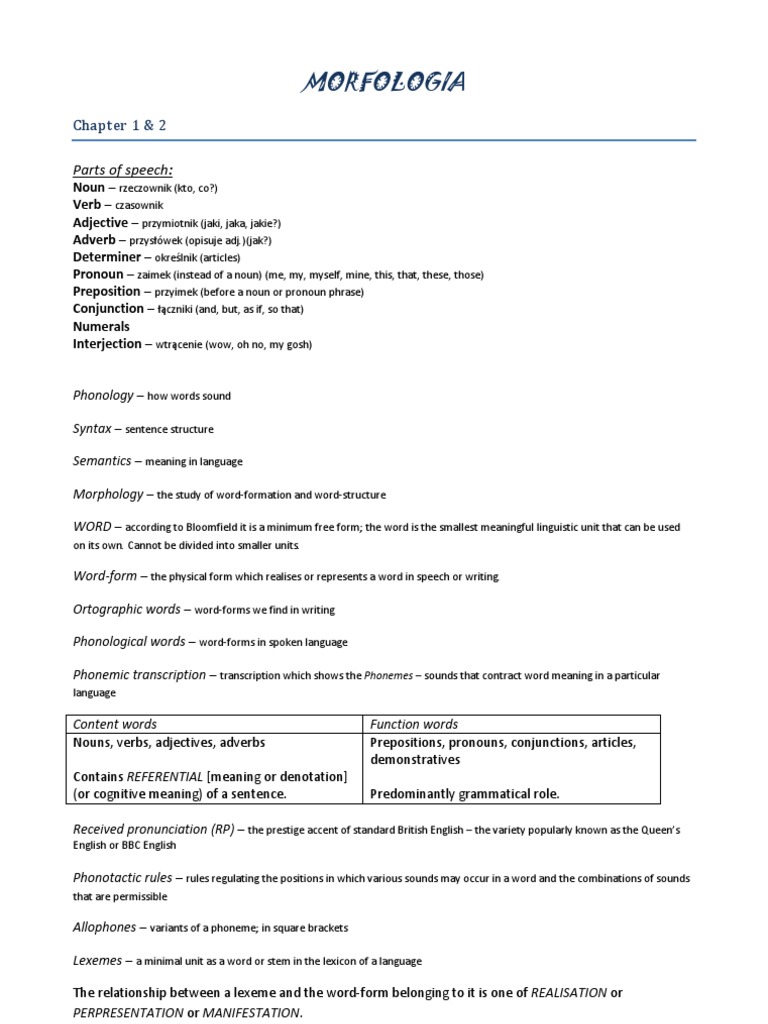 MORFOLOGIA

Chapter 1 & 2

Parts of speech:
Noun – rzeczownik (kto, co?)
Verb – czasownik
Adjective – przymiotnik (jaki, jaka, jakie?)
Adverb – przysłówek (opisuje adj.)(jak?)
Determiner – określnik (articles)
Pronoun – zaimek (instead of a noun) (me, my, myself, mine, this, that, these, those)
Preposition – przyimek (before a noun or pronoun phrase)
Conjunction – łączniki (and, but, as if, so that)
Numerals
Interjection – wtrącenie (wow, oh no, my gosh)

Phonology – how words sound

Syntax – sentence structure

Semantics – meaning in language

Morphology – the study of word-formation and word-structure

WORD – according to Bloomfield it is a minimum free form; the word is the smallest meaningful linguistic unit that can be used on its own. Cannot be divided into smaller units.

Word-form – the physical form which realises or represents a word in speech or writing.

Ortographic words – word-forms we find in writing

Phonological words – word-forms in spoken language

Phonemic transcription – transcription which shows the Phonemes – sounds that contract word meaning in a particular language

| Content words | Function words |
|---|---|
| Nouns, verbs, adjectives, adverbs<br><br>Contains REFERENTIAL [meaning or denotation] (or cognitive meaning) of a sentence. | Prepositions, pronouns, conjunctions, articles, demonstratives<br><br>Predominantly grammatical role. |

Received pronunciation (RP) – the prestige accent of standard British English – the variety popularly known as the Queen's English or BBC English

Phonotactic rules – rules regulating the positions in which various sounds may occur in a word and the combinations of sounds that are permissible

Allophones – variants of a phoneme; in square brackets

Lexemes – a minimal unit as a word or stem in the lexicon of a language

The relationship between a lexeme and the word-form belonging to it is one of REALISATION or PERPRESENTATION or MANIFESTATION.